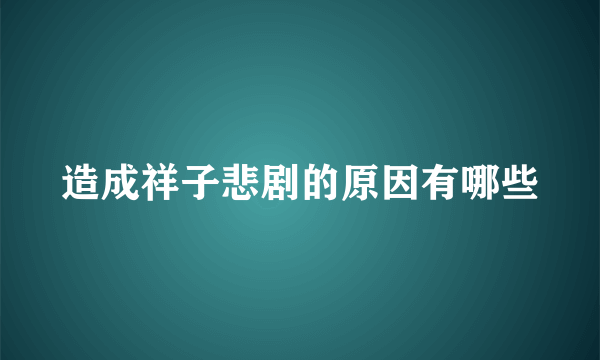 造成祥子悲剧的原因有哪些